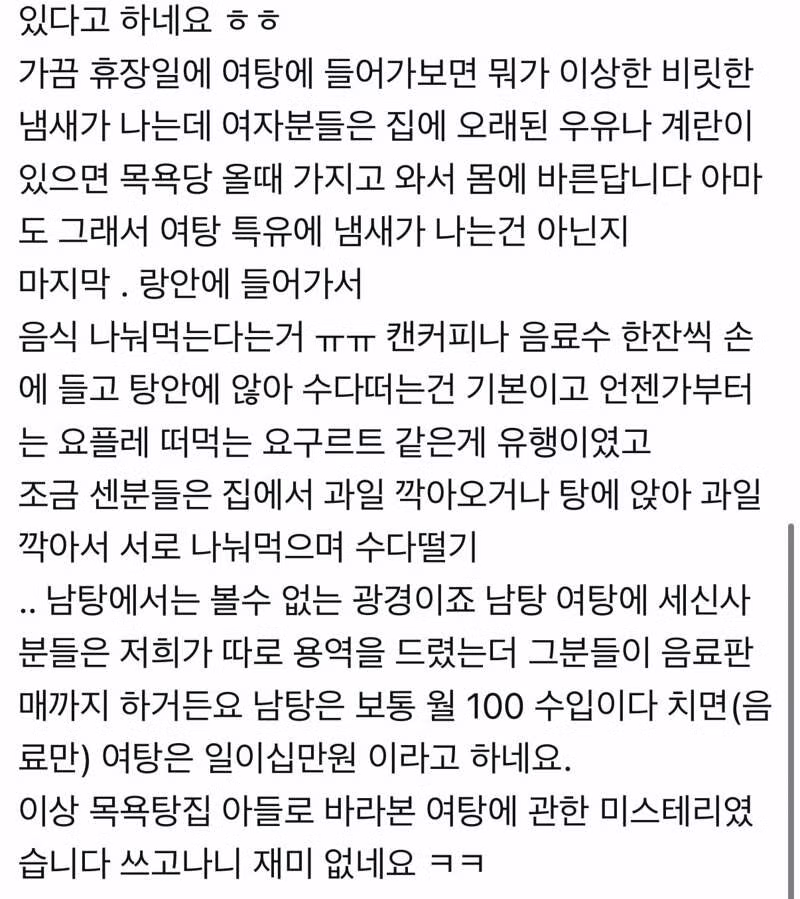 있다고 하네요 ㅎㅎ
가끔 휴장일에 여탕에 들어가보면 뭐가 이상한 비릿한 냄새가 나는데 여자분들은 집에 오래된 우유나 계란이 있으면 목욕당 올때 가지고 와서 몸에 바른답니다 아마도 그래서 여탕 특유에 냄새가 나는건 아닌지
마지막 . 랑안에 들어가서
음식 나눠먹는다는거 ㅠㅠ 캔커피나 음료수 한잔씩 손에 들고 탕안에 않아 수다떠는건 기본이고 언젠가부터는 요플레 떠먹는 요구르트 같은게 유행이였고
조금 센분들은 집에서 과일 깍아오거나 탕에 앉아 과일 깍아서 서로 나눠먹으며 수다떨기
.. 남탕에서는 볼수 없는 광경이죠 남탕 여탕에 세신사분들은 저희가 따로 용역을 드렸는더 그분들이 음료판매까지 하거든요 남탕은 보통 월 100 수입이다 치면(음료만) 여탕은 일이십만원 이라고 하네요.
이상 목욕탕집 아들로 바라본 여탕에 관한 미스테리였습니다 쓰고나니 재미 없네요 ㅋㅋ